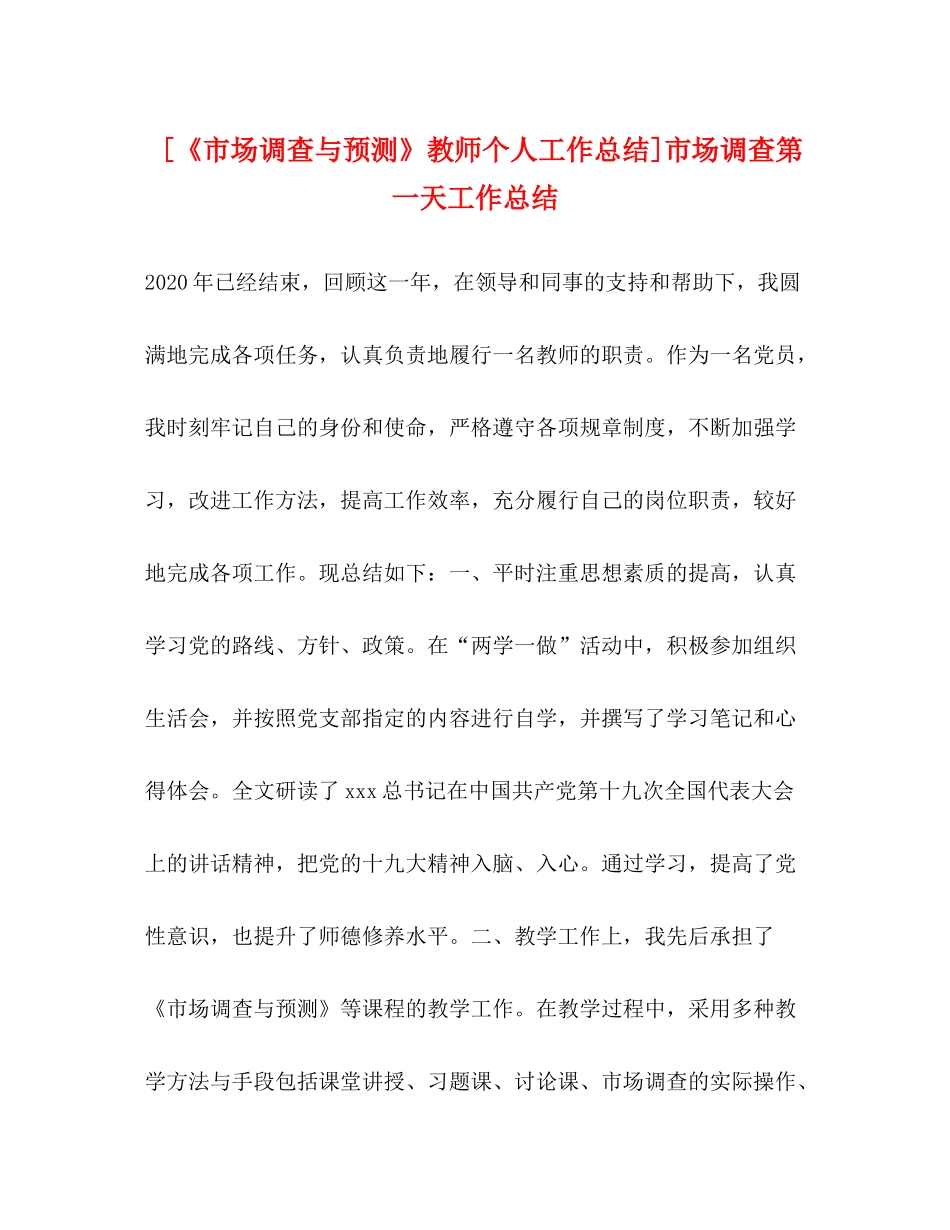 [《市场调查与预测》教师个人工作总结]市场调查第一天工作总结

2020年已经结束，回顾这一年，在领导和同事的支持和帮助下，我圆满地完成各项任务，认真负责地履行一名教师的职责。作为一名党员，我时刻牢记自己的身份和使命，严格遵守各项规章制度，不断加强学习，改进工作方法，提高工作效率，充分履行自己的岗位职责，较好地完成各项工作。现总结如下：一、平时注重思想素质的提高，认真学习党的路线、方针、政策。在“两学一做”活动中，积极参加组织生活会，并按照党支部指定的内容进行自学，并撰写了学习笔记和心得体会。全文研读了xxx总书记在中国共产党第十九次全国代表大会上的讲话精神，把党的十九大精神入脑、入心。通过学习，提高了党性意识，也提升了师德修养水平。二、教学工作上，我先后承担了《市场调查与预测》等课程的教学工作。在教学过程中，采用多种教学方法与手段包括课堂讲授、习题课、讨论课、市场调查的实际操作、